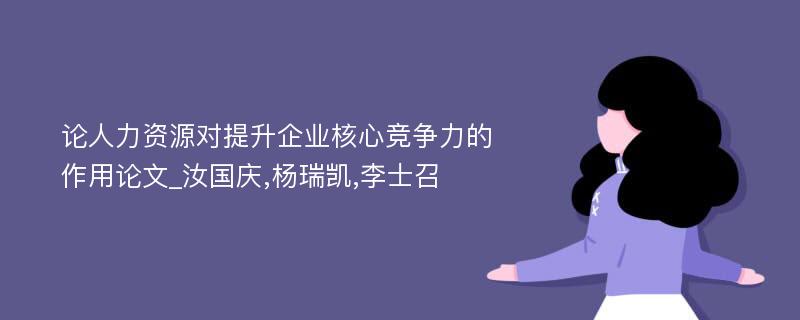 论人力资源对提升企业核心竞争力的作用论文_汝国庆,杨瑞凯,李士召